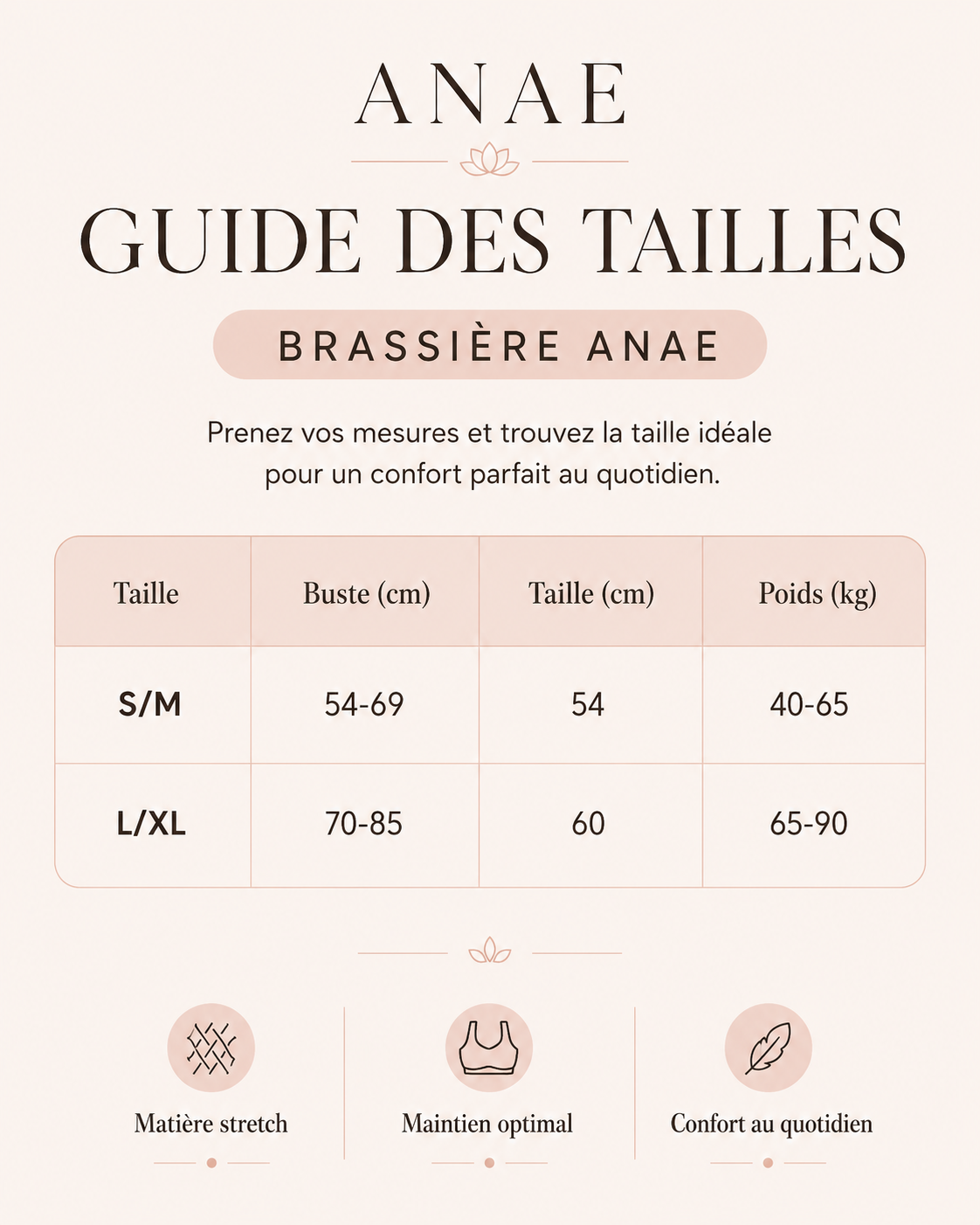 ANAE

GUIDE DES TAILLES

BRASSIÈRE ANAE

Prenez vos mesures et trouvez la taille idéale pour un confort parfait au quotidien.

| Taille | Buste (cm) | Taille (cm) | Poids (kg) |
|---|---|---|---|
| S/M | 54-69 | 54 | 40-65 |
| L/XL | 70-85 | 60 | 65-90 |

Matière stretch

Maintien optimal

Confort au quotidien